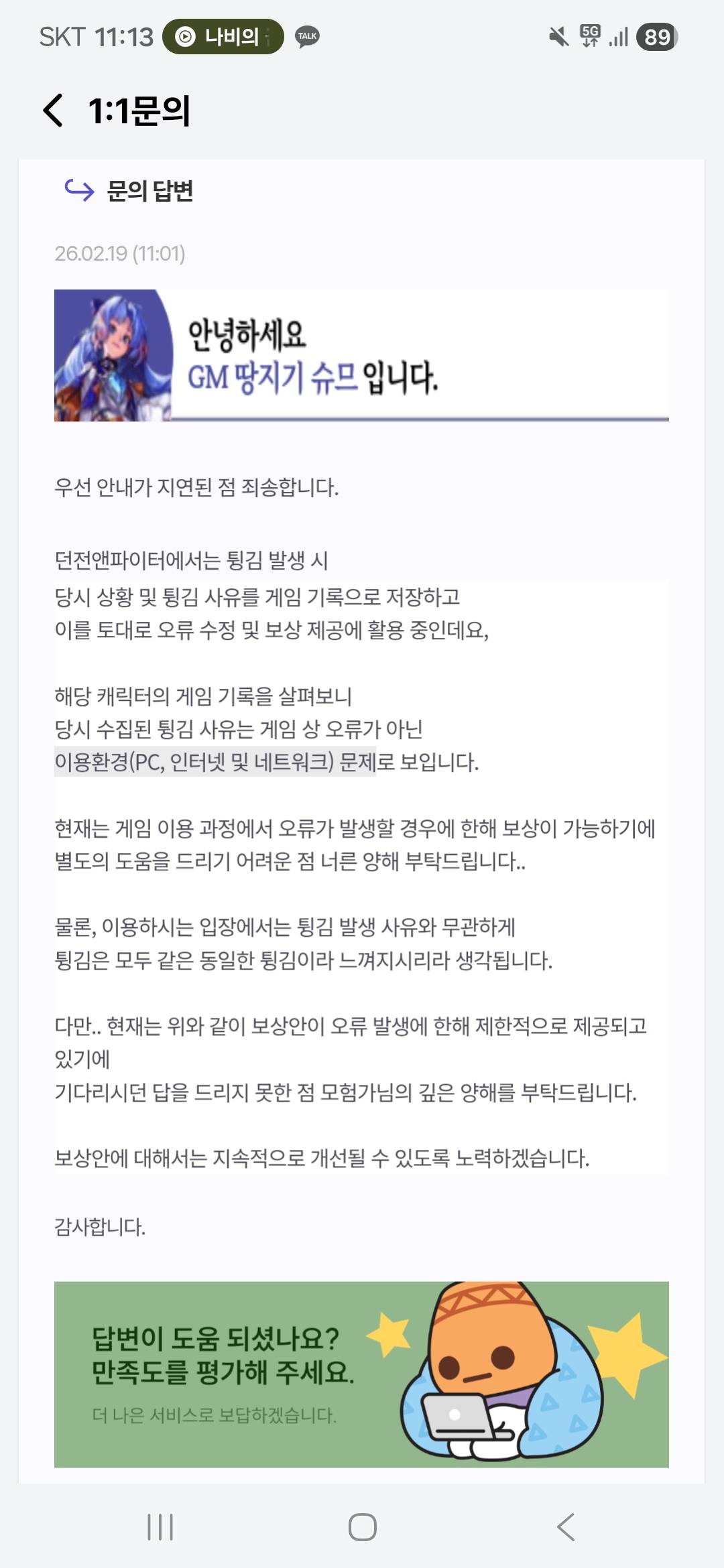 SKT 11:13 나비의 TALK 5G 89

1:1문의

문의 답변

26.02.19 (11:01)

안녕하세요
GM 땅지기 슈므 입니다.

우선 안내가 지연된 점 죄송합니다.

던전앤파이터에서는 튕김 발생 시
당시 상황 및 튕김 사유를 게임 기록으로 저장하고
이를 토대로 오류 수정 및 보상 제공에 활용 중인데요,

해당 캐릭터의 게임 기록을 살펴보니
당시 수집된 튕김 사유는 게임 상 오류가 아닌
이용환경(PC, 인터넷 및 네트워크) 문제로 보입니다.

현재는 게임 이용 과정에서 오류가 발생할 경우에 한해 보상이 가능하기에
별도의 도움을 드리기 어려운 점 너른 양해 부탁드립니다..

물론, 이용하시는 입장에서는 튕김 발생 사유와 무관하게
튕김은 모두 같은 동일한 튕김이라 느껴지시리라 생각됩니다.

다만.. 현재는 위와 같이 보상안이 오류 발생에 한해 제한적으로 제공되고 있기에
기다리시던 답을 드리지 못한 점 모험가님의 깊은 양해를 부탁드립니다.

보상안에 대해서는 지속적으로 개선될 수 있도록 노력하겠습니다.

감사합니다.

답변이 도움 되셨나요?
만족도를 평가해 주세요.
더 나은 서비스로 보답하겠습니다.